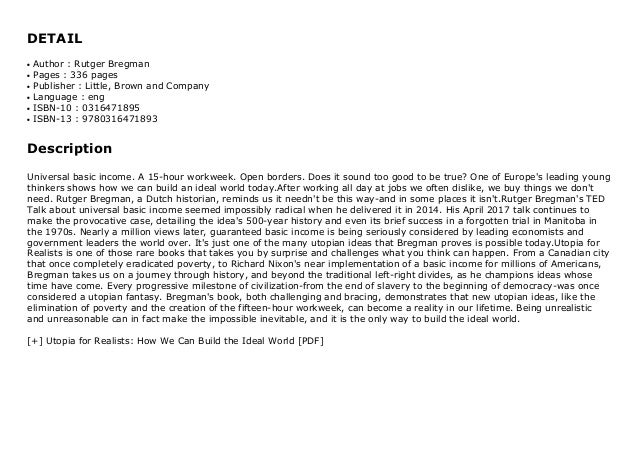 DETAIL

• Author : Rutger Bregman
• Pages : 336 pages
• Publisher : Little, Brown and Company
• Language : eng
• ISBN-10 : 0316471895
• ISBN-13 : 9780316471893

Description

Universal basic income. A 15-hour workweek. Open borders. Does it sound too good to be true? One of Europe's leading young thinkers shows how we can build an ideal world today.After working all day at jobs we often dislike, we buy things we don't need. Rutger Bregman, a Dutch historian, reminds us it needn't be this way-and in some places it isn't.Rutger Bregman's TED Talk about universal basic income seemed impossibly radical when he delivered it in 2014. His April 2017 talk continues to make the provocative case, detailing the idea's 500-year history and even its brief success in a forgotten trial in Manitoba in the 1970s. Nearly a million views later, guaranteed basic income is being seriously considered by leading economists and government leaders the world over. It's just one of the many utopian ideas that Bregman proves is possible today.Utopia for Realists is one of those rare books that takes you by surprise and challenges what you think can happen. From a Canadian city that once completely eradicated poverty, to Richard Nixon's near implementation of a basic income for millions of Americans, Bregman takes us on a journey through history, and beyond the traditional left-right divides, as he champions ideas whose time have come. Every progressive milestone of civilization-from the end of slavery to the beginning of democracy-was once considered a utopian fantasy. Bregman's book, both challenging and bracing, demonstrates that new utopian ideas, like the elimination of poverty and the creation of the fifteen-hour workweek, can become a reality in our lifetime. Being unrealistic and unreasonable can in fact make the impossible inevitable, and it is the only way to build the ideal world.

[+] Utopia for Realists: How We Can Build the Ideal World [PDF]